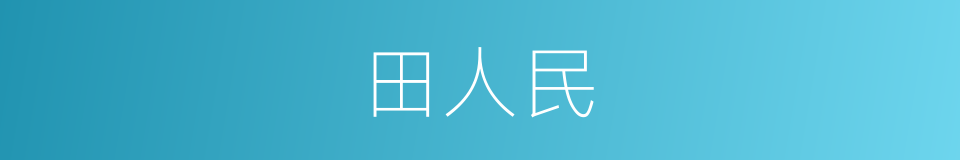 田人民